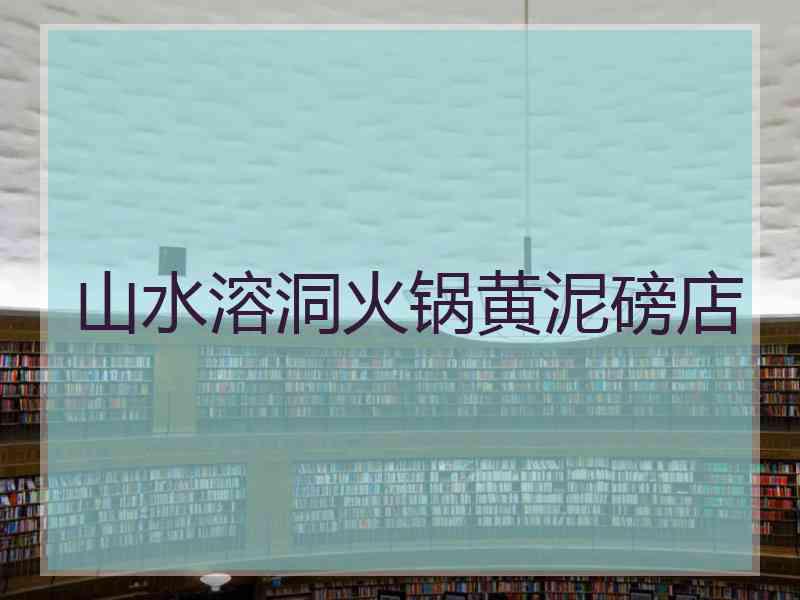 山水溶洞火锅黄泥磅店